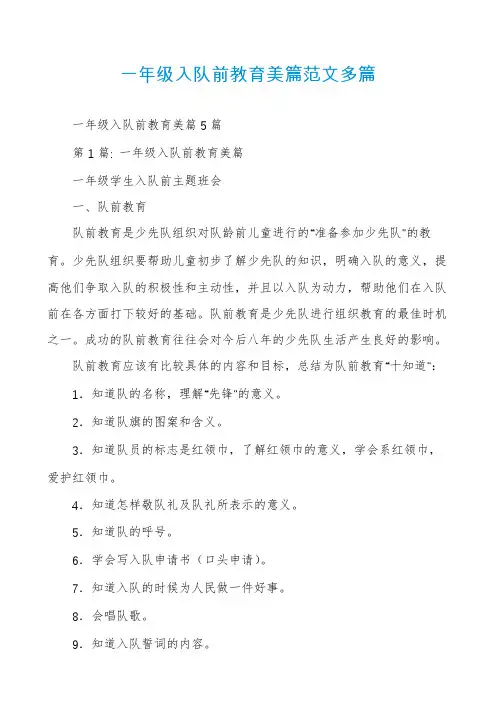 一年级入队前教育美篇范文多篇

一年级入队前教育美篇 5 篇

第 1 篇: 一年级入队前教育美篇

一年级学生入队前主题班会

一、队前教育

队前教育是少先队组织对队龄前儿童进行的"准备参加少先队"的教育。少先队组织要帮助儿童初步了解少先队的知识，明确入队的意义，提高他们争取入队的积极性和主动性，并且以入队为动力，帮助他们在入队前在各方面打下较好的基础。队前教育是少先队进行组织教育的最佳时机之一。成功的队前教育往往会对今后八年的少先队生活产生良好的影响。

队前教育应该有比较具体的内容和目标，总结为队前教育"十知道"：

1. 知道队的名称，理解"先锋"的意义。

2. 知道队旗的图案和含义。

3. 知道队员的标志是红领巾，了解红领巾的意义，学会系红领巾，爱护红领巾。

4. 知道怎样敬队礼及队礼所表示的意义。

5. 知道队的呼号。

6. 学会写入队申请书（口头申请）。

7. 知道入队的时候为人民做一件好事。

8. 会唱队歌。

9. 知道入队誓词的内容。